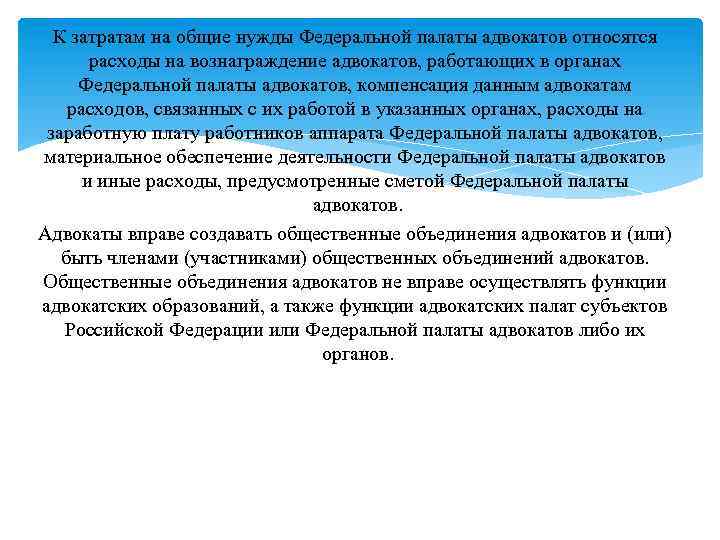 К затратам на общие нужды Федеральной палаты адвокатов относятся расходы на вознаграждение адвокатов, работающих в органах Федеральной палаты адвокатов, компенсация данным адвокатам расходов, связанных с их работой в указанных органах, расходы на заработную плату работников аппарата Федеральной палаты адвокатов, материальное обеспечение деятельности Федеральной палаты адвокатов и иные расходы, предусмотренные сметой Федеральной палаты адвокатов.

Адвокаты вправе создавать общественные объединения адвокатов и (или) быть членами (участниками) общественных объединений адвокатов. Общественные объединения адвокатов не вправе осуществлять функции адвокатских образований, а также функции адвокатских палат субъектов Российской Федерации или Федеральной палаты адвокатов либо их органов.